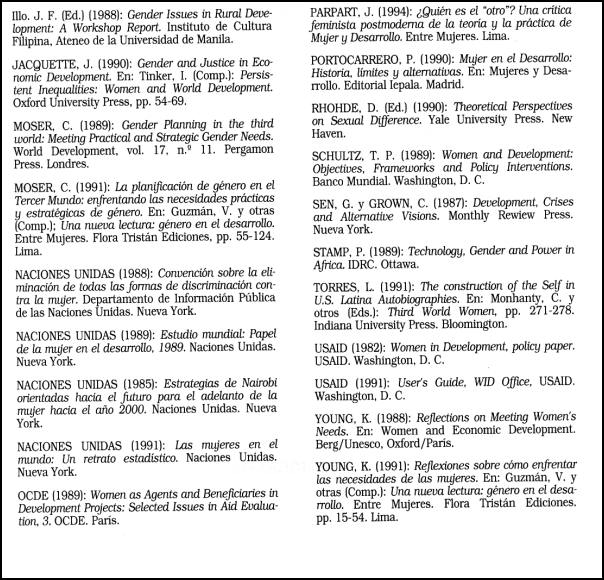 Illo. J. F. (Ed.) (1988): Gender Issues in Rural Development: A Workshop Report. Instituto de Cultura Filipina, Ateneo de la Universidad de Manila.

JACQUETTE, J. (1990): Gender and Justice in Economic Development. En: Tinker, I. (Comp.): Persistent Inequalities: Women and World Development. Oxford University Press, pp. 54-69.

MOSER, C. (1989): Gender Planning in the third world: Meeting Practical and Strategic Gender Needs. World Development, vol. 17, n.º 11. Pergamon Press. Londres.

MOSER, C. (1991): La planificación de género en el Tercer Mundo: enfrentando las necesidades prácticas y estratégicas de género. En: Guzmán, V. y otras (Comp.); Una nueva lectura: género en el desarrollo. Entre Mujeres. Flora Tristán Ediciones, pp. 55-124. Lima.

NACIONES UNIDAS (1988): Convención sobre la eliminación de todas las formas de discriminación contra la mujer. Departamento de Información Pública de las Naciones Unidas. Nueva York.

NACIONES UNIDAS (1989): Estudio mundial: Papel de la mujer en el desarrollo, 1989. Naciones Unidas. Nueva York.

NACIONES UNIDAS (1985): Estrategias de Nairobi orientadas hacia el futuro para el adelanto de la mujer hacia el año 2000. Naciones Unidas. Nueva York.

NACIONES UNIDAS (1991): Las mujeres en el mundo: Un retrato estadístico. Naciones Unidas. Nueva York.

OCDE (1989): Women as Agents and Beneficiaries in Development Projects: Selected Issues in Aid Evaluation, 3. OCDE. París.

PARPART, J. (1994): ¿Quién es el "otro"? Una crítica feminista postmoderna de la teoría y la práctica de Mujer y Desarrollo. Entre Mujeres. Lima.

PORTOCARRERO, P. (1990): Mujer en el Desarrollo: Historia, límites y alternativas. En: Mujeres y Desarrollo. Editorial Iepala. Madrid.

RHOHDE, D. (Ed.) (1990): Theoretical Perspectives on Sexual Difference. Yale University Press. New Haven.

SCHULTZ, T. P. (1989): Women and Development: Objectives, Frameworks and Policy Interventions. Banco Mundial. Washington, D. C.

SEN, G. y GROWN, C. (1987): Development, Crises and Alternative Visions. Monthly Rewiew Press. Nueva York.

STAMP, P. (1989): Technology, Gender and Power in Africa. IDRC. Ottawa.

TORRES, L. (1991): The construction of the Self in U.S. Latina Autobiographies. En: Monhanty, C. y otros (Eds.): Third World Women, pp. 271-278. Indiana University Press. Bloomington.

USAID (1982): Women in Development, policy paper. USAID. Washington, D. C.

USAID (1991): User's Guide, WID Office, USAID. Washington, D. C.

YOUNG, K. (1988): Reflections on Meeting Women's Needs. En: Women and Economic Development. Berg/Unesco, Oxford/Paris.

YOUNG, K. (1991): Reflexiones sobre cómo enfrentar las necesidades de las mujeres. En: Guzmán, V. y otras (Comp.): Una nueva lectura: género en el desarrollo. Entre Mujeres. Flora Tristán Ediciones. pp. 15-54. Lima.